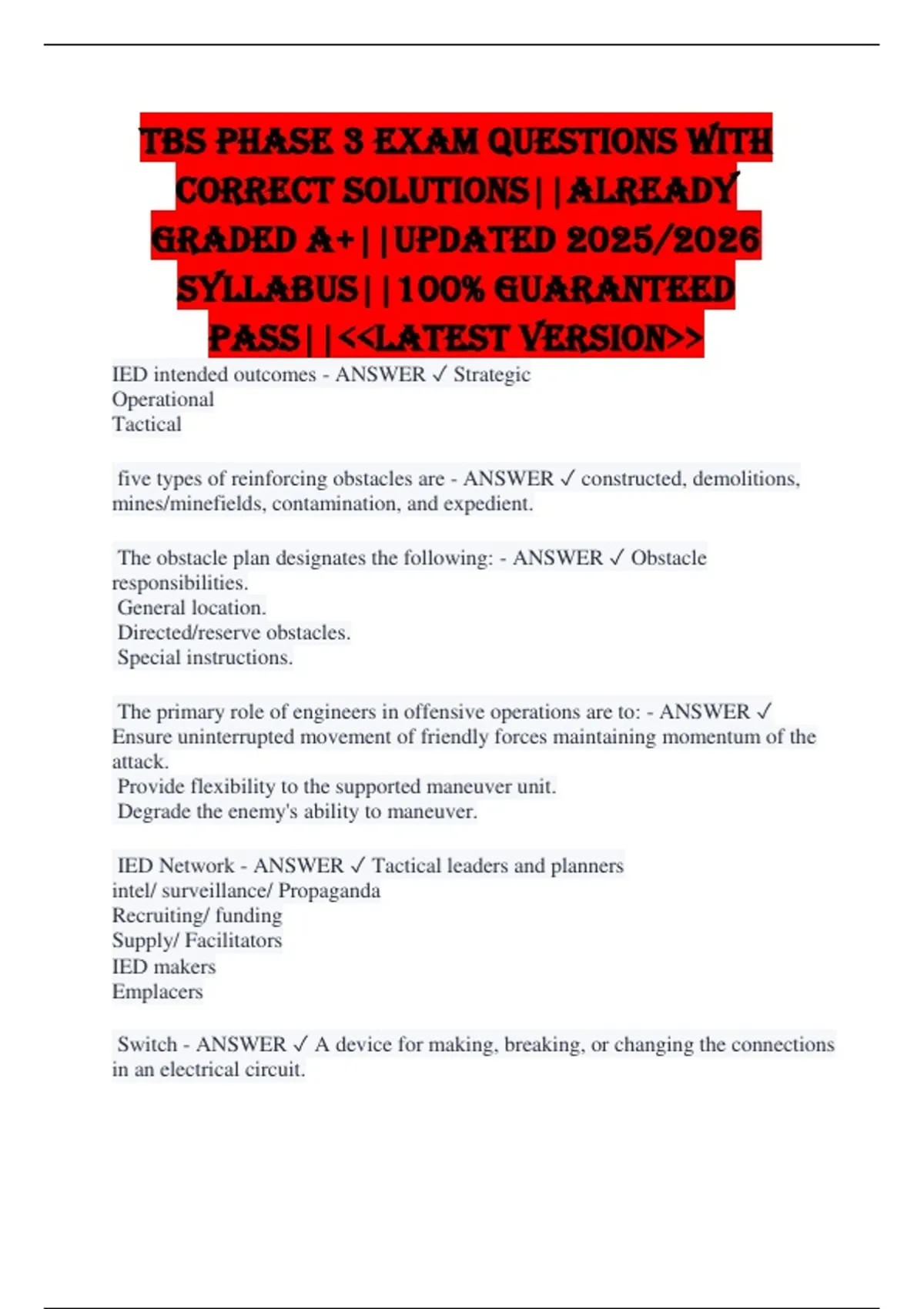 TBS PHASE 3 EXAM QUESTIONS WITH CORRECT SOLUTIONS||ALREADY GRADED A+||UPDATED 2025/2026 SYLLABUS||100% GUARANTEED PASS||<<LATEST VERSION>>

IED intended outcomes - ANSWER ✓ Strategic
Operational
Tactical

five types of reinforcing obstacles are - ANSWER ✓ constructed, demolitions, mines/minefields, contamination, and expedient.

The obstacle plan designates the following: - ANSWER ✓ Obstacle responsibilities.
General location.
Directed/reserve obstacles.
Special instructions.

The primary role of engineers in offensive operations are to: - ANSWER ✓ Ensure uninterrupted movement of friendly forces maintaining momentum of the attack.
Provide flexibility to the supported maneuver unit.
Degrade the enemy's ability to maneuver.

IED Network - ANSWER ✓ Tactical leaders and planners
intel/ surveillance/ Propaganda
Recruiting/ funding
Supply/ Facilitators
IED makers
Emplacers

Switch - ANSWER ✓ A device for making, breaking, or changing the connections in an electrical circuit.